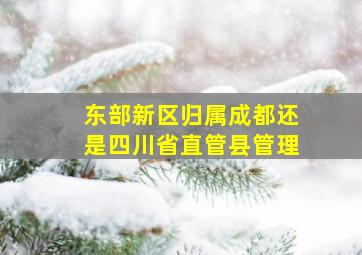 东部新区归属成都还是四川省直管县管理